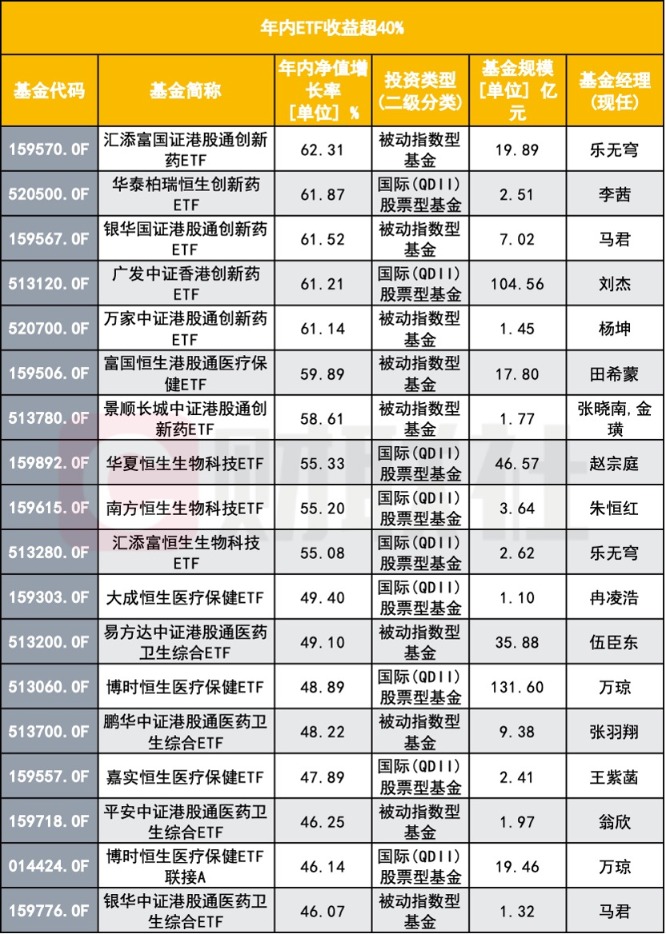 年内ETF收益超40%

| 基金代码 | 基金简称 | 年内净值增长率[单位]% | 投资类型(二级分类) | 基金规模[单位]亿元 | 基金经理(现任) |
|---|---|---|---|---|---|
| 159570.OF | 汇添富国证港股通创新药ETF | 62.31 | 被动指数型基金 | 19.89 | 乐无穹 |
| 520500.OF | 华泰柏瑞恒生创新药ETF | 61.87 | 国际(QDII)股票型基金 | 2.51 | 李茜 |
| 159567.OF | 银华国证港股通创新药ETF | 61.52 | 被动指数型基金 | 7.02 | 马君 |
| 513120.OF | 广发中证香港创新药ETF | 61.21 | 国际(QDII)股票型基金 | 104.56 | 刘杰 |
| 520700.OF | 万家中证港股通创新药ETF | 61.14 | 被动指数型基金 | 1.45 | 杨坤 |
| 159506.OF | 富国恒生港股通医疗保健ETF | 59.89 | 被动指数型基金 | 17.80 | 田希蒙 |
| 513780.OF | 景顺长城中证港股通创新药ETF | 58.61 | 被动指数型基金 | 1.77 | 张晓南,金璜 |
| 159892.OF | 华夏恒生生物科技ETF | 55.33 | 国际(QDII)股票型基金 | 46.57 | 赵宗庭 |
| 159615.OF | 南方恒生生物科技ETF | 55.20 | 国际(QDII)股票型基金 | 3.64 | 朱恒红 |
| 513280.OF | 汇添富恒生生物科技ETF | 55.08 | 国际(QDII)股票型基金 | 2.62 | 乐无穹 |
| 159303.OF | 大成恒生医疗保健ETF | 49.40 | 国际(QDII)股票型基金 | 1.10 | 冉凌浩 |
| 513200.OF | 易方达中证港股通医药卫生综合ETF | 49.10 | 被动指数型基金 | 35.88 | 伍臣东 |
| 513060.OF | 博时恒生医疗保健ETF | 48.89 | 国际(QDII)股票型基金 | 131.60 | 万琼 |
| 513700.OF | 鹏华中证港股通医药卫生综合ETF | 48.22 | 被动指数型基金 | 9.38 | 张羽翔 |
| 159557.OF | 嘉实恒生医疗保健ETF | 47.89 | 国际(QDII)股票型基金 | 2.41 | 王紫菡 |
| 159718.OF | 平安中证港股通医药卫生综合ETF | 46.25 | 被动指数型基金 | 1.97 | 翁欣 |
| 014424.OF | 博时恒生医疗保健ETF联接A | 46.14 | 国际(QDII)股票型基金 | 19.46 | 万琼 |
| 159776.OF | 银华中证港股通医药卫生综合ETF | 46.07 | 被动指数型基金 | 1.32 | 马君 |

财联社